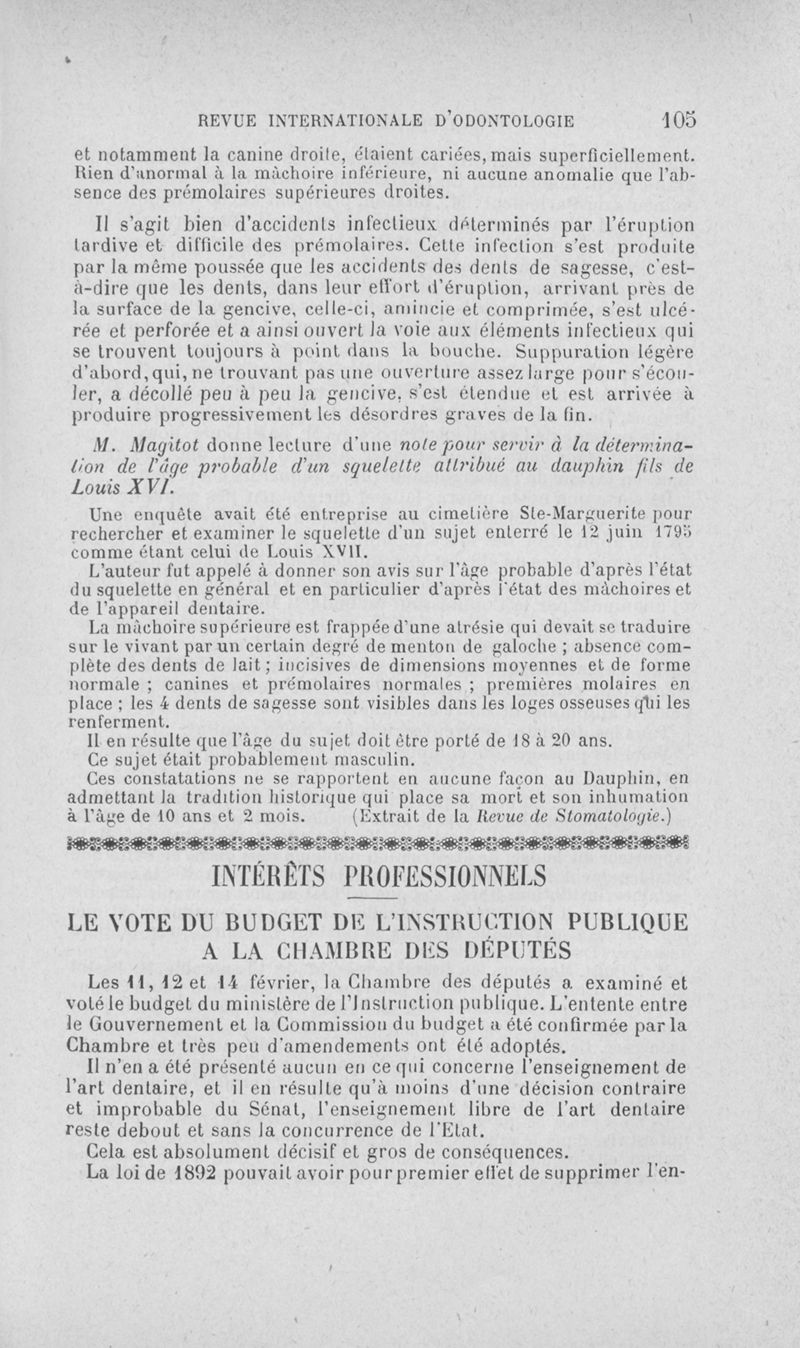 REVUE INTERNATIONALE D'ODONTOLOGIE 105

et notamment la canine droite, étaient cariées, mais superficiellement. Rien d'anormal à la mâchoire inférieure, ni aucune anomalie que l'absence des prémolaires supérieures droites.

Il s'agit bien d'accidents infectieux déterminés par l'éruption tardive et difficile des prémolaires. Cette infection s'est produite par la même poussée que les accidents des dents de sagesse, c'est-à-dire que les dents, dans leur effort d'éruption, arrivant près de la surface de la gencive, celle-ci, amincie et comprimée, s'est ulcérée et perforée et a ainsi ouvert la voie aux éléments infectieux qui se trouvent toujours à point dans la bouche. Suppuration légère d'abord, qui, ne trouvant pas une ouverture assez large pour s'écouler, a décollé peu à peu la gencive, s'est étendue et est arrivée à produire progressivement les désordres graves de la fin.

M. Magitot donne lecture d'une note pour servir à la détermination de l'âge probable d'un squelette attribué au dauphin fils de Louis XVI.

Une enquête avait été entreprise au cimetière Ste-Marguerite pour rechercher et examiner le squelette d'un sujet enterré le 12 juin 1795 comme étant celui de Louis XVII.

L'auteur fut appelé à donner son avis sur l'âge probable d'après l'état du squelette en général et en particulier d'après l'état des mâchoires et de l'appareil dentaire.

La mâchoire supérieure est frappée d'une atrésie qui devait se traduire sur le vivant par un certain degré de menton de galoche ; absence complète des dents de lait ; incisives de dimensions moyennes et de forme normale ; canines et prémolaires normales ; premières molaires en place ; les 4 dents de sagesse sont visibles dans les loges osseuses qui les renferment.

Il en résulte que l'âge du sujet doit être porté de 18 à 20 ans.

Ce sujet était probablement masculin.

Ces constatations ne se rapportent en aucune façon au Dauphin, en admettant la tradition historique qui place sa mort et son inhumation à l'âge de 10 ans et 2 mois. (Extrait de la Revue de Stomatologie.)

INTÉRÊTS PROFESSIONNELS

LE VOTE DU BUDGET DE L'INSTRUCTION PUBLIQUE A LA CHAMBRE DES DÉPUTÉS

Les 11, 12 et 14 février, la Chambre des députés a examiné et voté le budget du ministère de l'Instruction publique. L'entente entre le Gouvernement et la Commission du budget a été confirmée par la Chambre et très peu d'amendements ont été adoptés.

Il n'en a été présenté aucun en ce qui concerne l'enseignement de l'art dentaire, et il en résulte qu'à moins d'une décision contraire et improbable du Sénat, l'enseignement libre de l'art dentaire reste debout et sans la concurrence de l'Etat.

Cela est absolument décisif et gros de conséquences.

La loi de 1892 pouvait avoir pour premier effet de supprimer l'en-